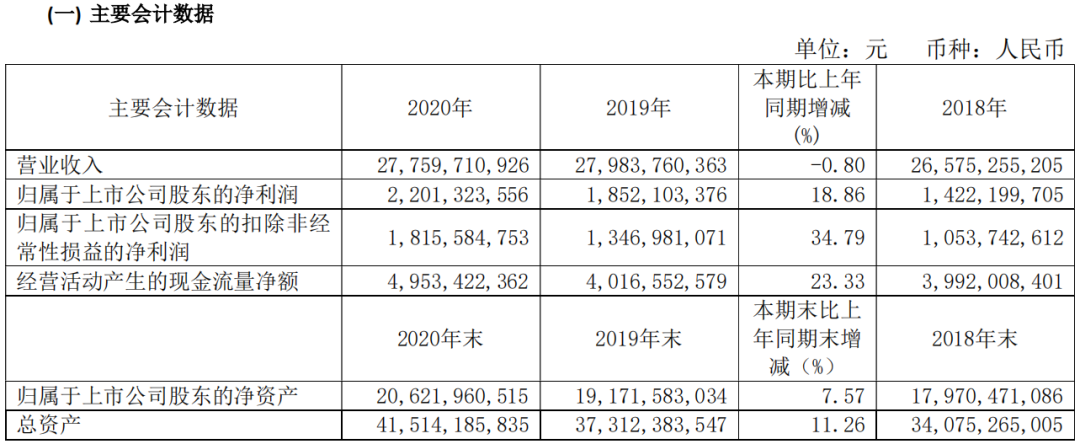 (一) 主要会计数据

单位：元　币种：人民币

| 主要会计数据 | 2020年 | 2019年 | 本期比上年同期增减(%) | 2018年 |
|---|---|---|---|---|
| 营业收入 | 27,759,710,926 | 27,983,760,363 | -0.80 | 26,575,255,205 |
| 归属于上市公司股东的净利润 | 2,201,323,556 | 1,852,103,376 | 18.86 | 1,422,199,705 |
| 归属于上市公司股东的扣除非经常性损益的净利润 | 1,815,584,753 | 1,346,981,071 | 34.79 | 1,053,742,612 |
| 经营活动产生的现金流量净额 | 4,953,422,362 | 4,016,552,579 | 23.33 | 3,992,008,401 |
|  | 2020年末 | 2019年末 | 本期末比上年同期末增减（%） | 2018年末 |
| 归属于上市公司股东的净资产 | 20,621,960,515 | 19,171,583,034 | 7.57 | 17,970,471,086 |
| 总资产 | 41,514,185,835 | 37,312,383,547 | 11.26 | 34,075,265,005 |